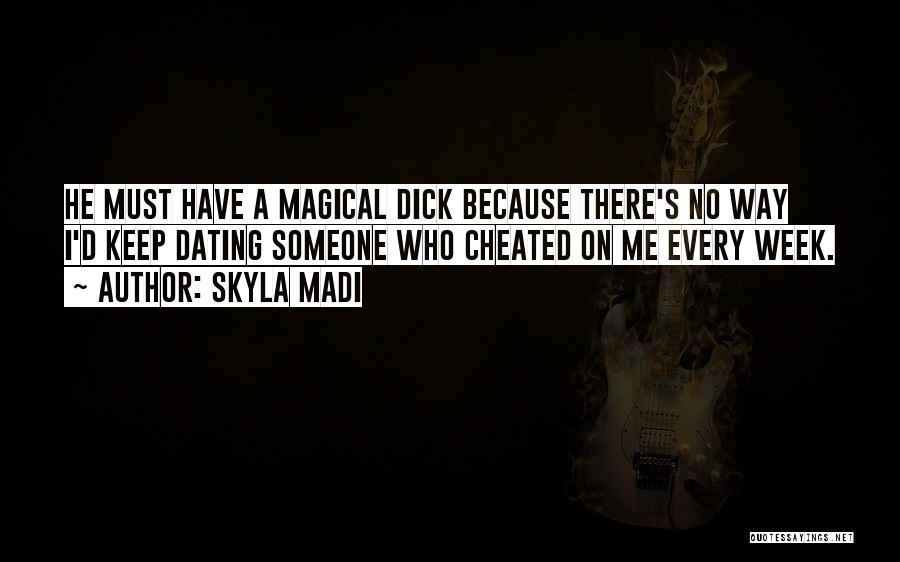 HE MUST HAVE A MAGICAL DICK BECAUSE THERE'S NO WAY I'D KEEP DATING SOMEONE WHO CHEATED ON ME EVERY WEEK.

~ AUTHOR: SKYLA MADI

QUOTESSAYINGS.NET